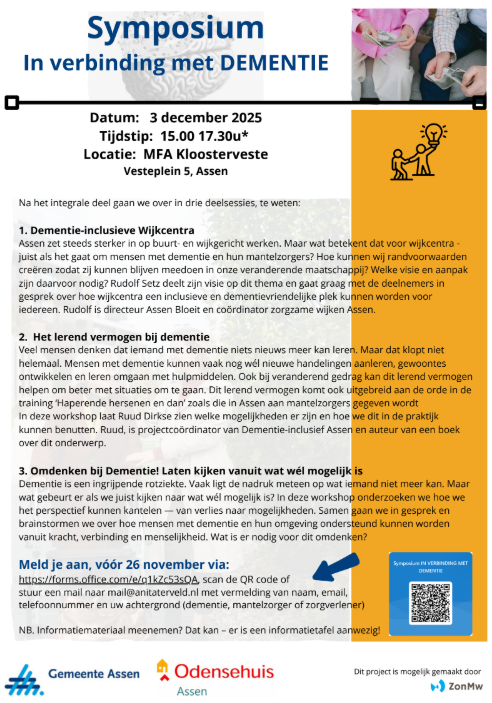 Symposium
In verbinding met DEMENTIE

Datum: 3 december 2025
Tijdstip: 15.00 17.30u*
Locatie: MFA Kloosterveste
Vesteplein 5, Assen

Na het integrale deel gaan we over in drie deelsessies, te weten:

1. Dementie-inclusieve Wijkcentra
Assen zet steeds sterker in op buurt- en wijkgericht werken. Maar wat betekent dat voor wijkcentra - juist als het gaat om mensen met dementie en hun mantelzorgers? Hoe kunnen wij randvoorwaarden creëren zodat zij kunnen blijven meedoen in onze veranderende maatschappij? Welke visie en aanpak zijn daarvoor nodig? Rudolf Setz deelt zijn visie op dit thema en gaat graag met de deelnemers in gesprek over hoe wijkcentra een inclusieve en dementievriendelijke plek kunnen worden voor iedereen. Rudolf is directeur Assen Bloeit en coördinator zorgzame wijken Assen.

2. Het lerend vermogen bij dementie
Veel mensen denken dat iemand met dementie niets nieuws meer kan leren. Maar dat klopt niet helemaal. Mensen met dementie kunnen vaak nog wél nieuwe handelingen aanleren, gewoontes ontwikkelen en leren omgaan met hulpmiddelen. Ook bij veranderend gedrag kan dit lerend vermogen helpen om beter met situaties om te gaan. Dit lerend vermogen komt ook uitgebreid aan de orde in de training 'Haperende hersenen en dan' zoals die in Assen aan mantelzorgers gegeven wordt
In deze workshop laat Ruud Dirkse zien welke mogelijkheden er zijn en hoe we dit in de praktijk kunnen benutten. Ruud, is projectcoördinator van Dementie-inclusief Assen en auteur van een boek over dit onderwerp.

3. Omdenken bij Dementie! Laten kijken vanuit wat wél mogelijk is
Dementie is een ingrijpende rotziekte. Vaak ligt de nadruk meteen op wat iemand niet meer kan. Maar wat gebeurt er als we juist kijken naar wat wél mogelijk is? In deze workshop onderzoeken we hoe we het perspectief kunnen kantelen — van verlies naar mogelijkheden. Samen gaan we in gesprek en brainstormen we over hoe mensen met dementie en hun omgeving ondersteund kunnen worden vanuit kracht, verbinding en menselijkheid. Wat is er nodig voor dit omdenken?

Meld je aan, vóór 26 november via:
https://forms.office.com/e/q1kZc53sQA, scan de QR code of stuur een mail naar mail@anitaterveld.nl met vermelding van naam, email, telefoonnummer en uw achtergrond (dementie, mantelzorger of zorgverlener)

Symposium IN VERBINDING MET DEMENTIE

NB. Informatiemateriaal meenemen? Dat kan – er is een informatietafel aanwezig!

Gemeente Assen
Odensehuis Assen
Dit project is mogelijk gemaakt door
ZonMw